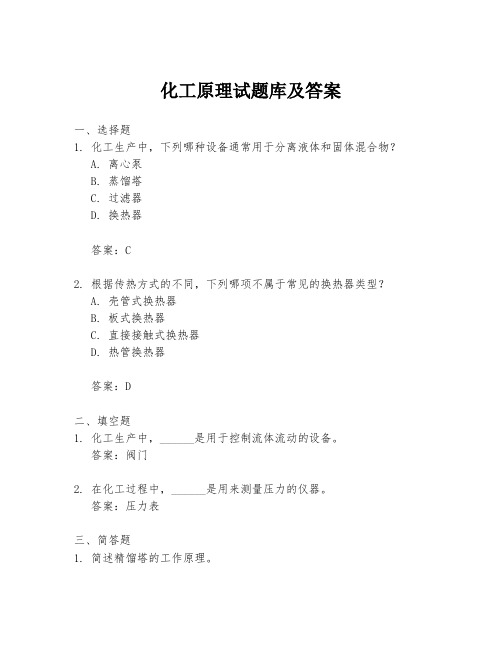 化工原理试题库及答案

一、选择题

1. 化工生产中，下列哪种设备通常用于分离液体和固体混合物？

A. 离心泵

B. 蒸馏塔

C. 过滤器

D. 换热器

答案：C

2. 根据传热方式的不同，下列哪项不属于常见的换热器类型？

A. 壳管式换热器

B. 板式换热器

C. 直接接触式换热器

D. 热管换热器

答案：D

二、填空题

1. 化工生产中，______是用于控制流体流动的设备。

答案：阀门

2. 在化工过程中，______是用来测量压力的仪器。

答案：压力表

三、简答题

1. 简述精馏塔的工作原理。